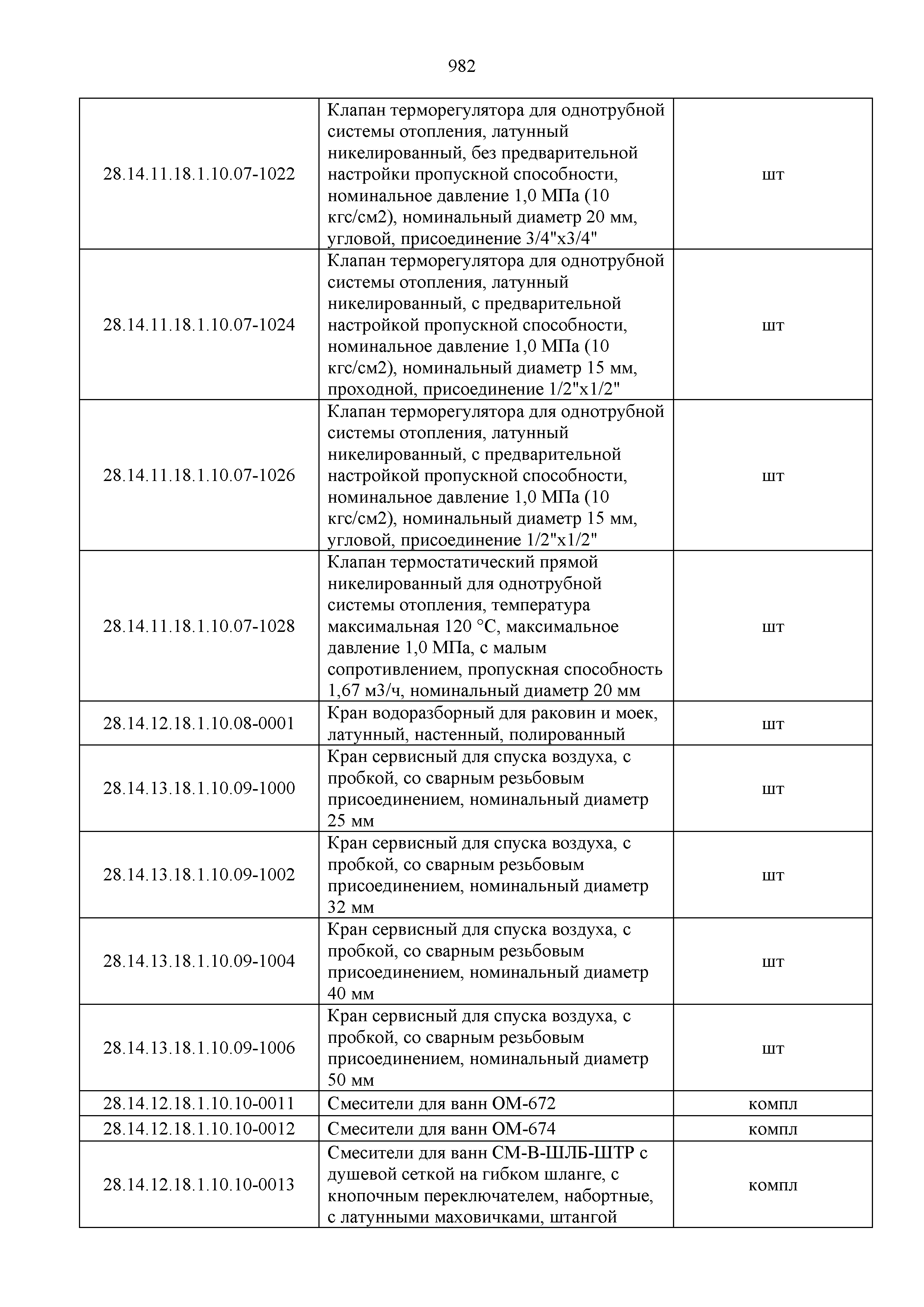 982

| | | |
|---|---|---|
| 28.14.11.18.1.10.07-1022 | Клапан терморегулятора для однотрубной системы отопления, латунный никелированный, без предварительной настройки пропускной способности, номинальное давление 1,0 МПа (10 кгс/см2), номинальный диаметр 20 мм, угловой, присоединение 3/4"х3/4" | шт |
| 28.14.11.18.1.10.07-1024 | Клапан терморегулятора для однотрубной системы отопления, латунный никелированный, с предварительной настройкой пропускной способности, номинальное давление 1,0 МПа (10 кгс/см2), номинальный диаметр 15 мм, проходной, присоединение 1/2"х1/2" | шт |
| 28.14.11.18.1.10.07-1026 | Клапан терморегулятора для однотрубной системы отопления, латунный никелированный, с предварительной настройкой пропускной способности, номинальное давление 1,0 МПа (10 кгс/см2), номинальный диаметр 15 мм, угловой, присоединение 1/2"х1/2" | шт |
| 28.14.11.18.1.10.07-1028 | Клапан термостатический прямой никелированный для однотрубной системы отопления, температура максимальная 120 °С, максимальное давление 1,0 МПа, с малым сопротивлением, пропускная способность 1,67 м3/ч, номинальный диаметр 20 мм | шт |
| 28.14.12.18.1.10.08-0001 | Кран водоразборный для раковин и моек, латунный, настенный, полированный | шт |
| 28.14.13.18.1.10.09-1000 | Кран сервисный для спуска воздуха, с пробкой, со сварным резьбовым присоединением, номинальный диаметр 25 мм | шт |
| 28.14.13.18.1.10.09-1002 | Кран сервисный для спуска воздуха, с пробкой, со сварным резьбовым присоединением, номинальный диаметр 32 мм | шт |
| 28.14.13.18.1.10.09-1004 | Кран сервисный для спуска воздуха, с пробкой, со сварным резьбовым присоединением, номинальный диаметр 40 мм | шт |
| 28.14.13.18.1.10.09-1006 | Кран сервисный для спуска воздуха, с пробкой, со сварным резьбовым присоединением, номинальный диаметр 50 мм | шт |
| 28.14.12.18.1.10.10-0011 | Смесители для ванн ОМ-672 | компл |
| 28.14.12.18.1.10.10-0012 | Смесители для ванн ОМ-674 | компл |
| 28.14.12.18.1.10.10-0013 | Смесители для ванн СМ-В-ШЛБ-ШТР с душевой сеткой на гибком шланге, с кнопочным переключателем, набортные, с латунными маховичками, штангой | компл |